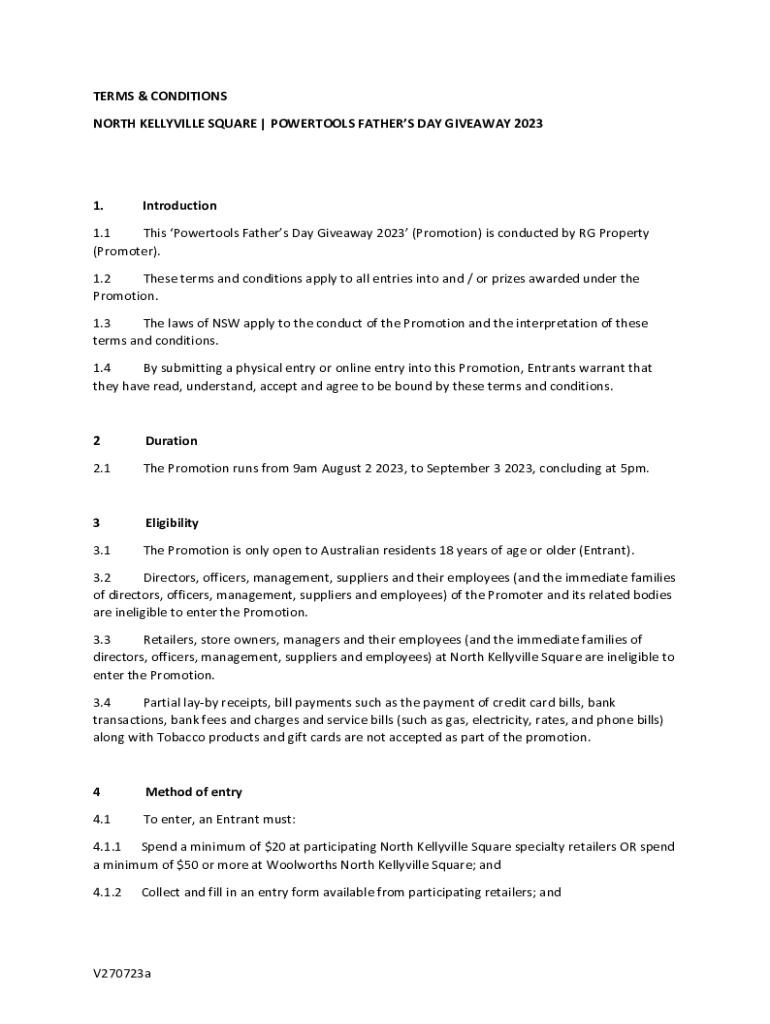 TERMS & CONDITIONS

NORTH KELLYVILLE SQUARE | POWERTOOLS FATHER'S DAY GIVEAWAY 2023

1. Introduction

1.1 This 'Powertools Father's Day Giveaway 2023' (Promotion) is conducted by RG Property (Promoter).

1.2 These terms and conditions apply to all entries into and / or prizes awarded under the Promotion.

1.3 The laws of NSW apply to the conduct of the Promotion and the interpretation of these terms and conditions.

1.4 By submitting a physical entry or online entry into this Promotion, Entrants warrant that they have read, understand, accept and agree to be bound by these terms and conditions.

2 Duration

2.1 The Promotion runs from 9am August 2 2023, to September 3 2023, concluding at 5pm.

3 Eligibility

3.1 The Promotion is only open to Australian residents 18 years of age or older (Entrant).

3.2 Directors, officers, management, suppliers and their employees (and the immediate families of directors, officers, management, suppliers and employees) of the Promoter and its related bodies are ineligible to enter the Promotion.

3.3 Retailers, store owners, managers and their employees (and the immediate families of directors, officers, management, suppliers and employees) at North Kellyville Square are ineligible to enter the Promotion.

3.4 Partial lay-by receipts, bill payments such as the payment of credit card bills, bank transactions, bank fees and charges and service bills (such as gas, electricity, rates, and phone bills) along with Tobacco products and gift cards are not accepted as part of the promotion.

4 Method of entry

4.1 To enter, an Entrant must:

4.1.1 Spend a minimum of $20 at participating North Kellyville Square specialty retailers OR spend a minimum of $50 or more at Woolworths North Kellyville Square; and

4.1.2 Collect and fill in an entry form available from participating retailers; and

V270723a